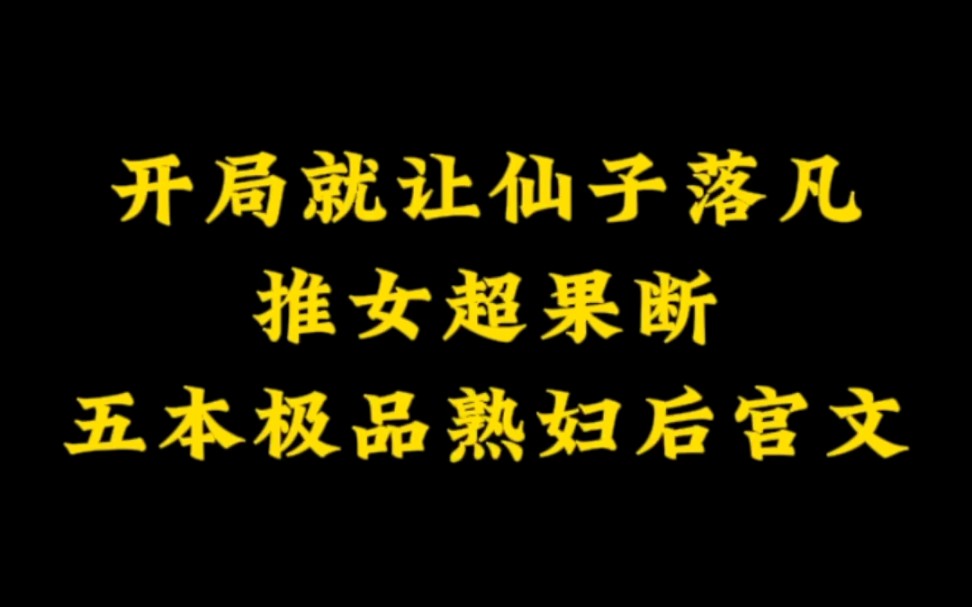 开局就让仙子落凡
推女超果断
五本极品熟妇后宫文